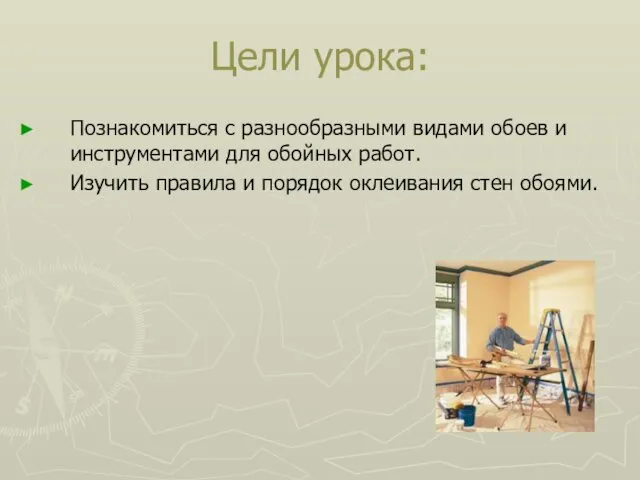 Цели урока:

► Познакомиться с разнообразными видами обоев и инструментами для обойных работ.

► Изучить правила и порядок оклеивания стен обоями.